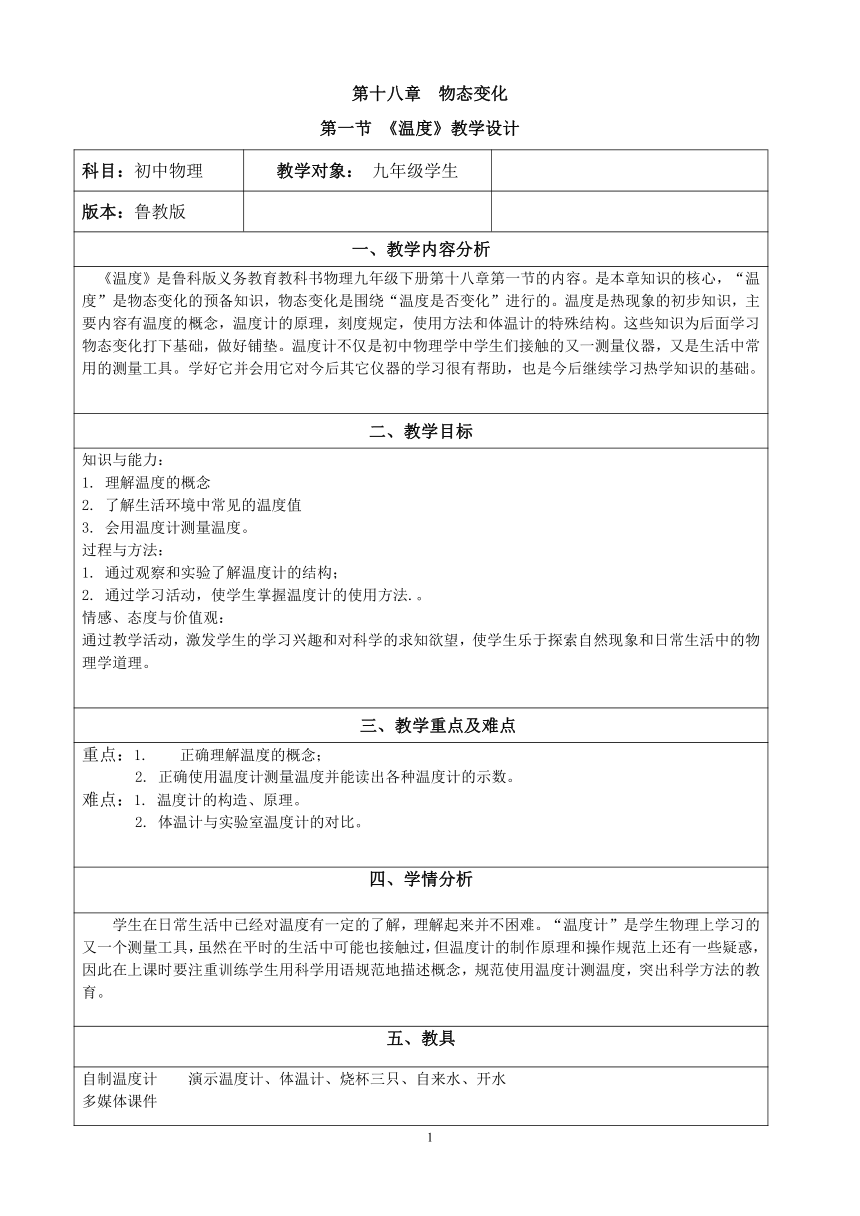 第十八章　物态变化

第一节 《温度》教学设计

| 科目：初中物理 | 教学对象： 九年级学生 | |
|---|---|---|
| 版本：鲁教版 | | |

一、教学内容分析

《温度》是鲁科版义务教育教科书物理九年级下册第十八章第一节的内容。是本章知识的核心，“温度”是物态变化的预备知识，物态变化是围绕“温度是否变化”进行的。温度是热现象的初步知识，主要内容有温度的概念，温度计的原理，刻度规定，使用方法和体温计的特殊结构。这些知识为后面学习物态变化打下基础，做好铺垫。温度计不仅是初中物理学中学生们接触的又一测量仪器，又是生活中常用的测量工具。学好它并会用它对今后其它仪器的学习很有帮助，也是今后继续学习热学知识的基础。

二、教学目标

知识与能力：
1. 理解温度的概念
2. 了解生活环境中常见的温度值
3. 会用温度计测量温度。
过程与方法：
1. 通过观察和实验了解温度计的结构；
2. 通过学习活动，使学生掌握温度计的使用方法.。
情感、态度与价值观：
通过教学活动，激发学生的学习兴趣和对科学的求知欲望，使学生乐于探索自然现象和日常生活中的物理学道理。

三、教学重点及难点

重点：1. 正确理解温度的概念；
2. 正确使用温度计测量温度并能读出各种温度计的示数。
难点：1. 温度计的构造、原理。
2. 体温计与实验室温度计的对比。

四、学情分析

学生在日常生活中已经对温度有一定的了解，理解起来并不困难。“温度计”是学生物理上学习的又一个测量工具，虽然在平时的生活中可能也接触过，但温度计的制作原理和操作规范上还有一些疑惑，因此在上课时要注重训练学生用科学用语规范地描述概念，规范使用温度计测温度，突出科学方法的教育。

五、教具

自制温度计　演示温度计、体温计、烧杯三只、自来水、开水
多媒体课件

1